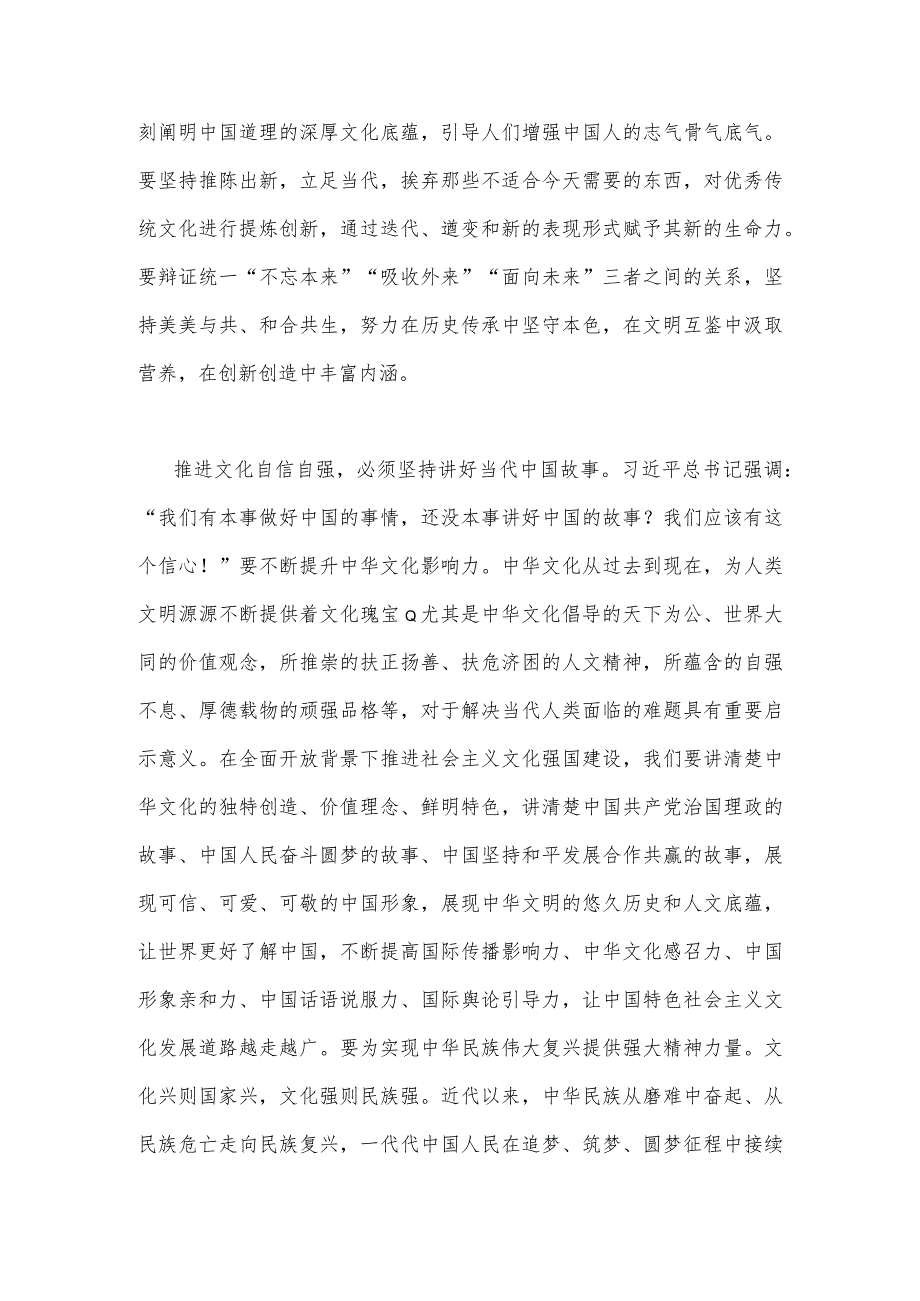 刻阐明中国道理的深厚文化底蕴，引导人们增强中国人的志气骨气底气。要坚持推陈出新，立足当代，挨弃那些不适合今天需要的东西，对优秀传统文化进行提炼创新，通过迭代、遒变和新的表现形式赋予其新的生命力。要辩证统一“不忘本来”“吸收外来”“面向未来”三者之间的关系，坚持美美与共、和合共生，努力在历史传承中坚守本色，在文明互鉴中汲取营养，在创新创造中丰富内涵。

推进文化自信自强，必须坚持讲好当代中国故事。习近平总书记强调：“我们有本事做好中国的事情，还没本事讲好中国的故事？我们应该有这个信心！”要不断提升中华文化影响力。中华文化从过去到现在，为人类文明源源不断提供着文化瑰宝Q尤其是中华文化倡导的天下为公、世界大同的价值观念，所推崇的扶正扬善、扶危济困的人文精神，所蕴含的自强不息、厚德载物的顽强品格等，对于解决当代人类面临的难题具有重要启示意义。在全面开放背景下推进社会主义文化强国建设，我们要讲清楚中华文化的独特创造、价值理念、鲜明特色，讲清楚中国共产党治国理政的故事、中国人民奋斗圆梦的故事、中国坚持和平发展合作共赢的故事，展现可信、可爱、可敬的中国形象，展现中华文明的悠久历史和人文底蕴，让世界更好了解中国，不断提高国际传播影响力、中华文化感召力、中国形象亲和力、中国话语说服力、国际舆论引导力，让中国特色社会主义文化发展道路越走越广。要为实现中华民族伟大复兴提供强大精神力量。文化兴则国家兴，文化强则民族强。近代以来，中华民族从磨难中奋起、从民族危亡走向民族复兴，一代代中国人民在追梦、筑梦、圆梦征程中接续